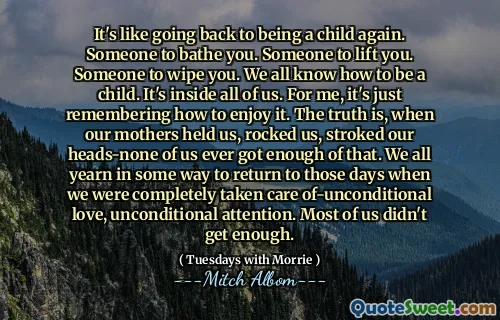 It's like going back to being a child again. Someone to bathe you. Someone to lift you. Someone to wipe you. We all know how to be a child. It's inside all of us. For me, it's just remembering how to enjoy it. The truth is, when our mothers held us, rocked us, stroked our heads-none of us ever got enough of that. We all yearn in some way to return to those days when we were completely taken care of-unconditional love, unconditional attention. Most of us didn't get enough.

( Tuesdays with Morrie )

---Mitch Albom---

QuoteSweet.com